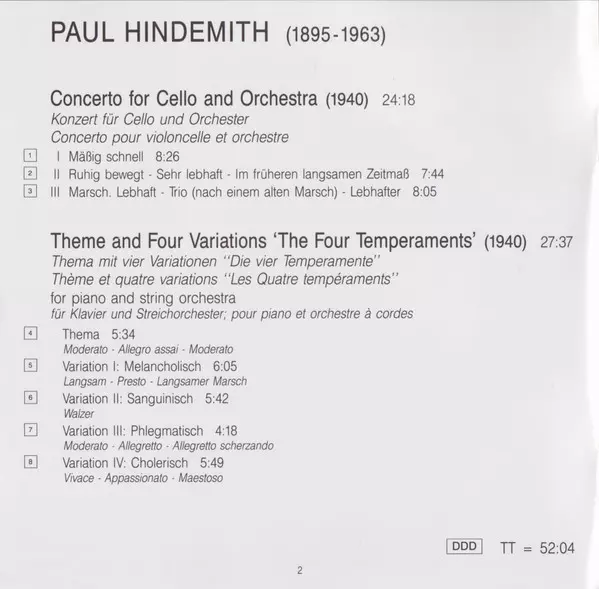 PAUL HINDEMITH (1895-1963)

Concerto for Cello and Orchestra (1940) 24:18
Konzert für Cello und Orchester
Concerto pour violoncelle et orchestre

1 I Mäßig schnell 8:26
2 II Ruhig bewegt - Sehr lebhaft - Im früheren langsamen Zeitmaß 7:44
3 III Marsch. Lebhaft - Trio (nach einem alten Marsch) - Lebhafter 8:05

Theme and Four Variations 'The Four Temperaments' (1940) 27:37
Thema mit vier Variationen "Die vier Temperamente"
Thème et quatre variations "Les Quatre tempéraments"
for piano and string orchestra
für Klavier und Streichorchester; pour piano et orchestre à cordes

4 Thema 5:34
Moderato - Allegro assai - Moderato
5 Variation I: Melancholisch 6:05
Langsam - Presto - Langsamer Marsch
6 Variation II: Sanguinisch 5:42
Walzer
7 Variation III: Phlegmatisch 4:18
Moderato - Allegretto - Allegretto scherzando
8 Variation IV: Cholerisch 5:49
Vivace - Appassionato - Maestoso

DDD TT = 52:04

2